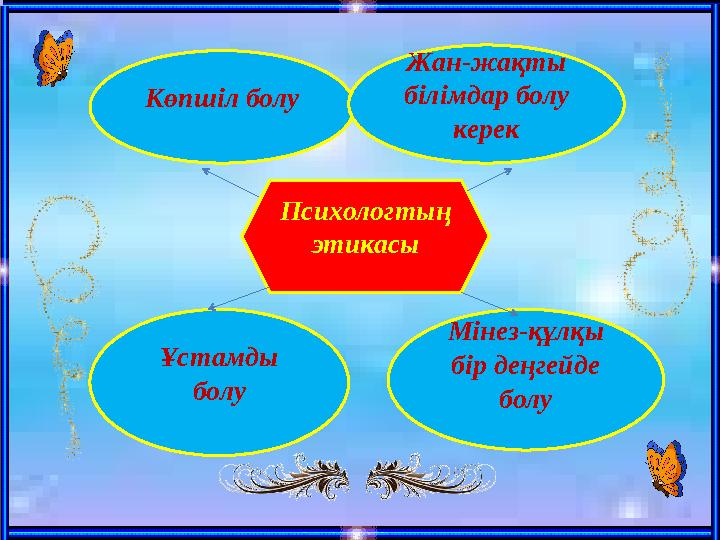 Көпшіл болу

Жан-жақты білімдар болу керек

Психологтың этикасы

Ұстамды болу

Мінез-құлқы бір деңгейде болу